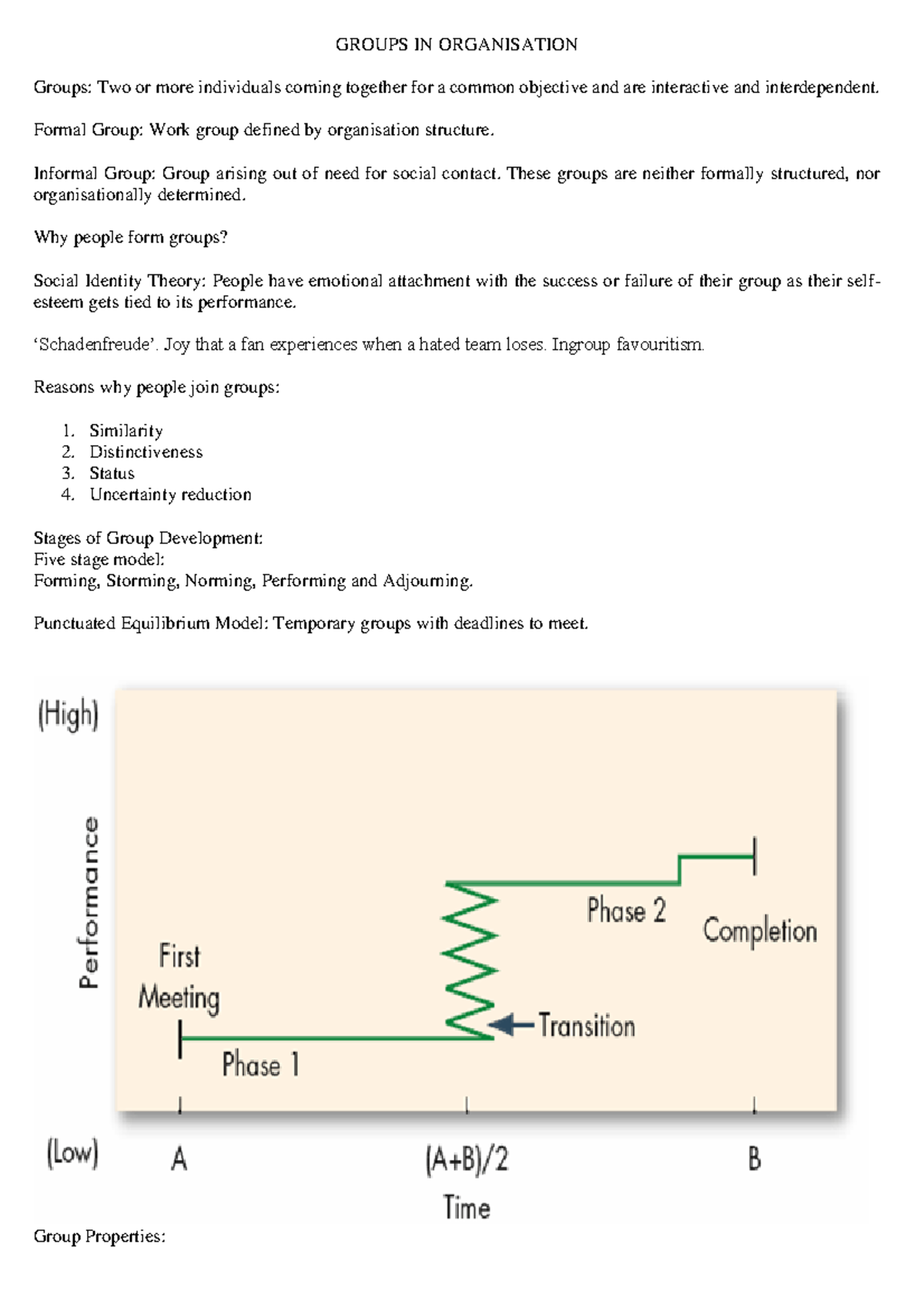 GROUPS IN ORGANISATION

Groups: Two or more individuals coming together for a common objective and are interactive and interdependent.

Formal Group: Work group defined by organisation structure.

Informal Group: Group arising out of need for social contact. These groups are neither formally structured, nor organisationally determined.

Why people form groups?

Social Identity Theory: People have emotional attachment with the success or failure of their group as their self-esteem gets tied to its performance.

'Schadenfreude'. Joy that a fan experiences when a hated team loses. Ingroup favouritism.

Reasons why people join groups:

1. Similarity
2. Distinctiveness
3. Status
4. Uncertainty reduction

Stages of Group Development:
Five stage model:
Forming, Storming, Norming, Performing and Adjourning.

Punctuated Equilibrium Model: Temporary groups with deadlines to meet.

(High)
Performance
First Meeting
Phase 1
Transition
Phase 2
Completion
(Low)
A
(A+B)/2
B
Time

Group Properties: